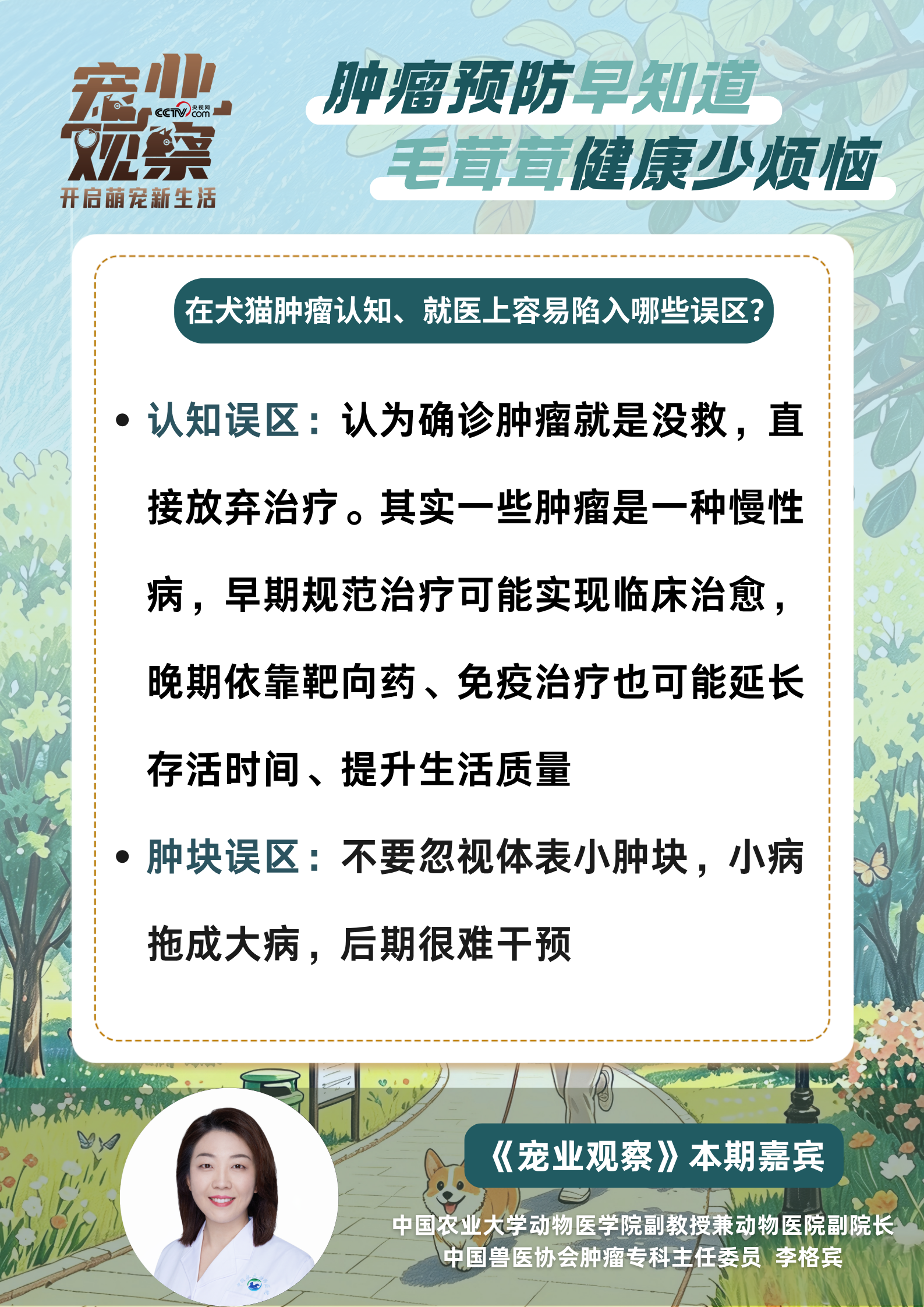 宠业观察
CCTV.com 央视网
开启萌宠新生活

肿瘤预防早知道
毛茸茸健康少烦恼

在犬猫肿瘤认知、就医上容易陷入哪些误区?

• 认知误区：认为确诊肿瘤就是没救，直接放弃治疗。其实一些肿瘤是一种慢性病，早期规范治疗可能实现临床治愈，晚期依靠靶向药、免疫治疗也可能延长存活时间、提升生活质量

• 肿块误区：不要忽视体表小肿块，小病拖成大病，后期很难干预

《宠业观察》本期嘉宾

中国农业大学动物医学院副教授兼动物医院副院长
中国兽医协会肿瘤专科主任委员 李格宾